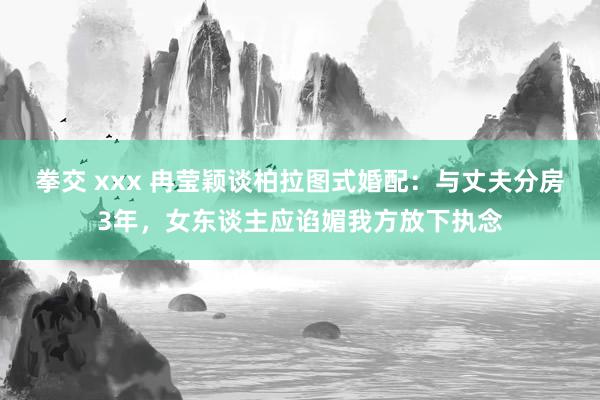 拳交 xxx 冉莹颖谈柏拉图式婚配：与丈夫分房3年，女东谈主应谄媚我方放下执念